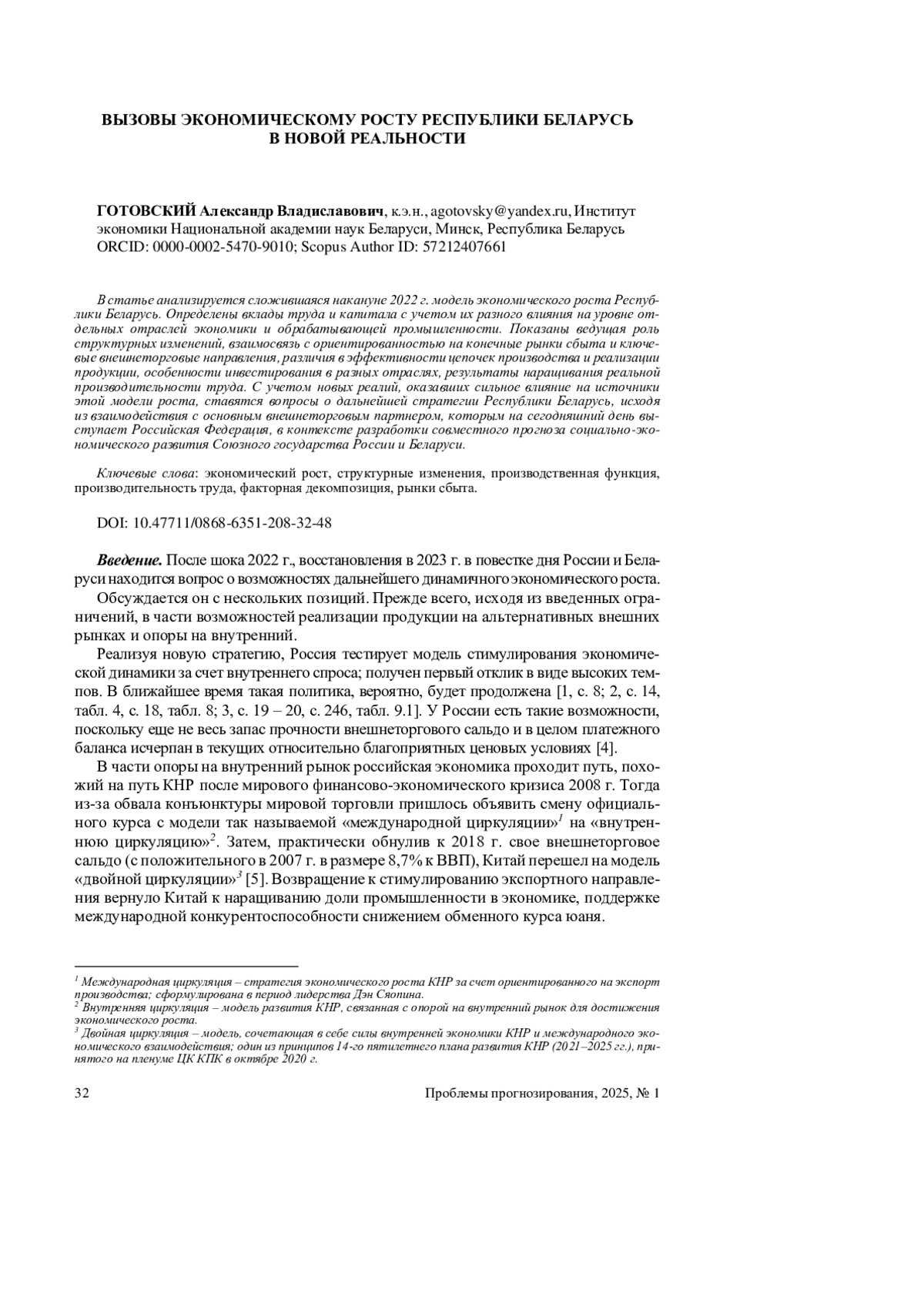 ВЫЗОВЫ ЭКОНОМИЧЕСКОМУ РОСТУ РЕСПУБЛИКИ БЕЛАРУСЬ В НОВОЙ РЕАЛЬНОСТИ

ГОТОВСКИЙ Александр Владиславович, к.э.н., agotovsky@yandex.ru, Институт экономики Национальной академии наук Беларуси, Минск, Республика Беларусь
ORCID: 0000-0002-5470-9010; Scopus Author ID: 57212407661

В статье анализируется сложившаяся накануне 2022 г. модель экономического роста Республики Беларусь. Определены вклады труда и капитала с учетом их разного влияния на уровне отдельных отраслей экономики и обрабатывающей промышленности. Показаны ведущая роль структурных изменений, взаимосвязь с ориентированностью на конечные рынки сбыта и ключевые внешнеторговые направления, различия в эффективности цепочек производства и реализации продукции, особенности инвестирования в разных отраслях, результаты наращивания реальной производительности труда. С учетом новых реалий, оказавших сильное влияние на источники этой модели роста, ставятся вопросы о дальнейшей стратегии Республики Беларусь, исходя из взаимодействия с основным внешнеторговым партнером, которым на сегодняшний день выступает Российская Федерация, в контексте разработки совместного прогноза социально-экономического развития Союзного государства России и Беларуси.

Ключевые слова: экономический рост, структурные изменения, производственная функция, производительность труда, факторная декомпозиция, рынки сбыта.

DOI: 10.47711/0868-6351-208-32-48

Введение. После шока 2022 г., восстановления в 2023 г. в повестке дня России и Беларуси находится вопрос о возможностях дальнейшего динамичного экономического роста.

Обсуждается он с нескольких позиций. Прежде всего, исходя из введенных ограничений, в части возможностей реализации продукции на альтернативных внешних рынках и опоры на внутренний.

Реализуя новую стратегию, Россия тестирует модель стимулирования экономической динамики за счет внутреннего спроса; получен первый отклик в виде высоких темпов. В ближайшее время такая политика, вероятно, будет продолжена [1, с. 8; 2, с. 14, табл. 4, с. 18, табл. 8; 3, с. 19 – 20, с. 246, табл. 9.1]. У России есть такие возможности, поскольку еще не весь запас прочности внешнеторгового сальдо и в целом платежного баланса исчерпан в текущих относительно благоприятных ценовых условиях [4].

В части опоры на внутренний рынок российская экономика проходит путь, похожий на путь КНР после мирового финансово-экономического кризиса 2008 г. Тогда из-за обвала конъюнктуры мировой торговли пришлось объявить смену официального курса с модели так называемой «международной циркуляции»$^1$ на «внутреннюю циркуляцию»$^2$. Затем, практически обнулив к 2018 г. свое внешнеторговое сальдо (с положительного в 2007 г. в размере 8,7% к ВВП), Китай перешел на модель «двойной циркуляции»$^3$ [5]. Возвращение к стимулированию экспортного направления вернуло Китай к наращиванию доли промышленности в экономике, поддержке международной конкурентоспособности снижением обменного курса юаня.

$^1$ Международная циркуляция – стратегия экономического роста КНР за счет ориентированного на экспорт производства; сформулирована в период лидерства Дэн Сяопина.
$^2$ Внутренняя циркуляция – модель развития КНР, связанная с опорой на внутренний рынок для достижения экономического роста.
$^3$ Двойная циркуляция – модель, сочетающая в себе силы внутренней экономики КНР и международного экономического взаимодействия; один из принципов 14-го пятилетнего плана развития КНР (2021–2025 гг.), принятого на пленуме ЦК КПК в октябре 2020 г.

32 Проблемы прогнозирования, 2025, № 1